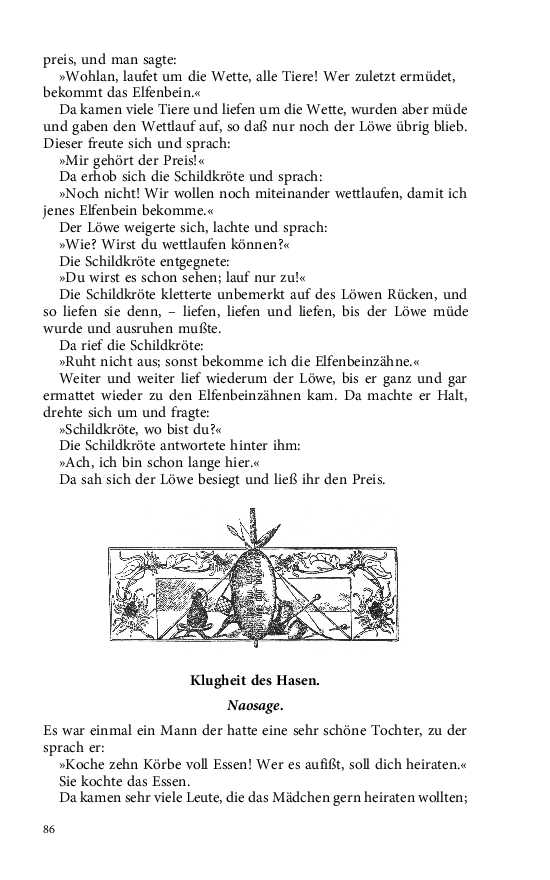 preis, und man sagte:
»Wohlan, laufet um die Wette, alle Tiere! Wer zuletzt ermüdet, bekommt das Elfenbein.«
Da kamen viele Tiere und liefen um die Wette, wurden aber müde und gaben den Wettlauf auf, so daß nur noch der Löwe übrig blieb. Dieser freute sich und sprach:
»Mir gehört der Preis!«
Da erhob sich die Schildkröte und sprach:
»Noch nicht! Wir wollen noch miteinander wettlaufen, damit ich jenes Elfenbein bekomme.«
Der Löwe weigerte sich, lachte und sprach:
»Wie? Wirst du wettlaufen können?«
Die Schildkröte entgegnete:
»Du wirst es schon sehen; lauf nur zu!«
Die Schildkröte kletterte unbemerkt auf des Löwen Rücken, und so liefen sie denn, – liefen, liefen und liefen, bis der Löwe müde wurde und ausruhen mußte.
Da rief die Schildkröte:
»Ruht nicht aus; sonst bekomme ich die Elfenbeinzähne.«
Weiter und weiter lief wiederum der Löwe, bis er ganz und gar ermattet wieder zu den Elfenbeinzähnen kam. Da machte er Halt, drehte sich um und fragte:
»Schildkröte, wo bist du?«
Die Schildkröte antwortete hinter ihm:
»Ach, ich bin schon lange hier.«
Da sah sich der Löwe besiegt und ließ ihr den Preis.

Klugheit des Hasen.

Naosage.

Es war einmal ein Mann der hatte eine sehr schöne Tochter, zu der sprach er:
»Koche zehn Körbe voll Essen! Wer es aufißt, soll dich heiraten.«
Sie kochte das Essen.
Da kamen sehr viele Leute, die das Mädchen gern heiraten wollten;

86